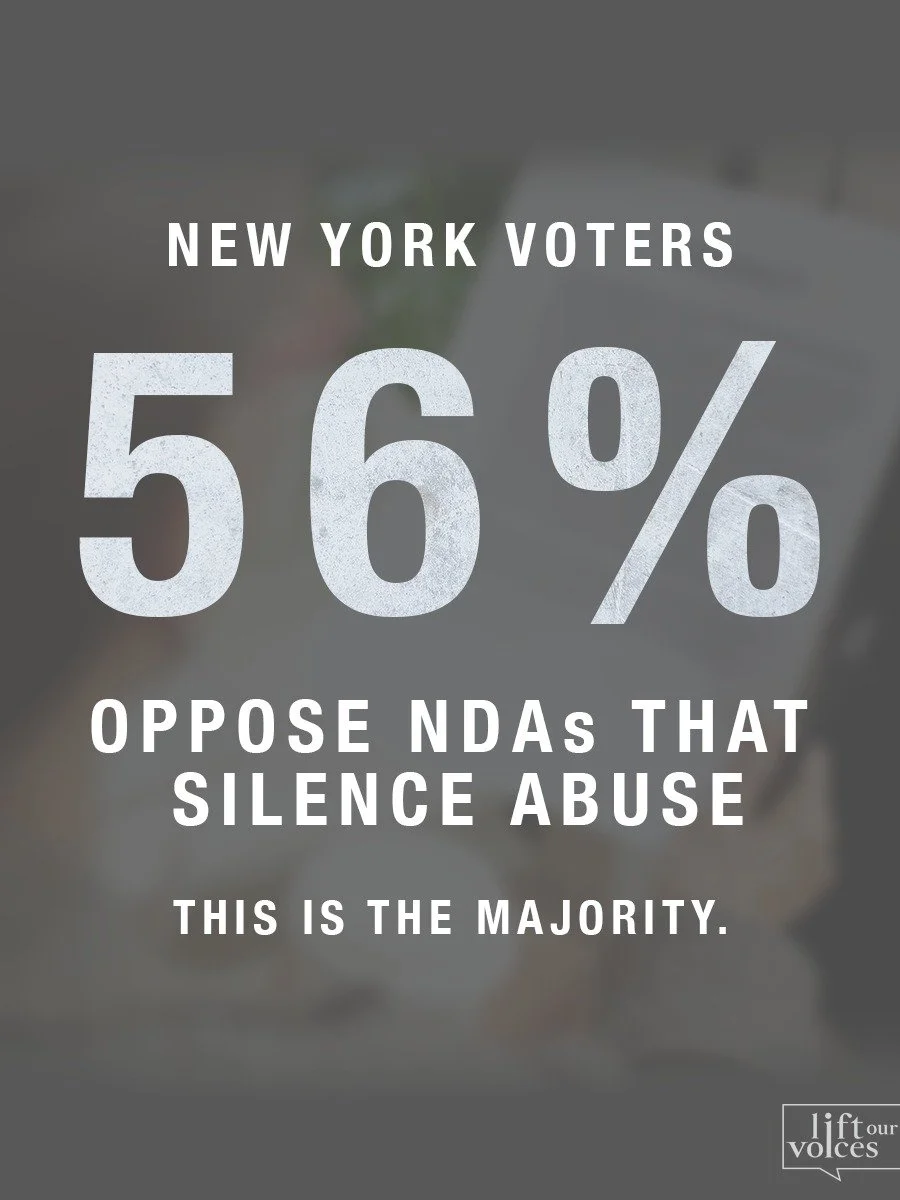 NEW YORK VOTERS

56%

OPPOSE NDAs THAT SILENCE ABUSE

THIS IS THE MAJORITY.

lift our voices